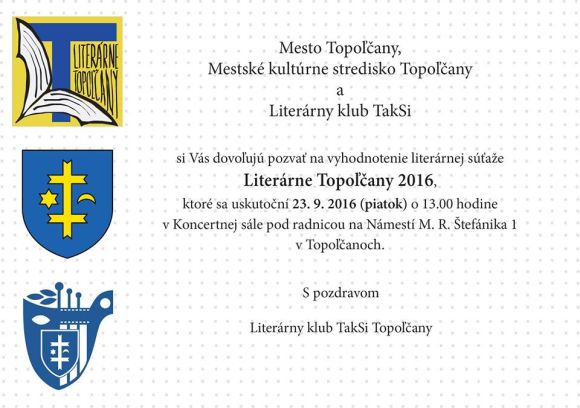 LITERÁRNE TOPOĽČANY

Mesto Topoľčany,
Mestské kultúrne stredisko Topoľčany
a
Literárny klub TakSi

si Vás dovoľujú pozvať na vyhodnotenie literárnej súťaže
Literárne Topoľčany 2016,
ktoré sa uskutoční 23. 9. 2016 (piatok) o 13.00 hodine
v Koncertnej sále pod radnicou na Námestí M. R. Štefánika 1
v Topoľčanoch.

S pozdravom

Literárny klub TakSi Topoľčany